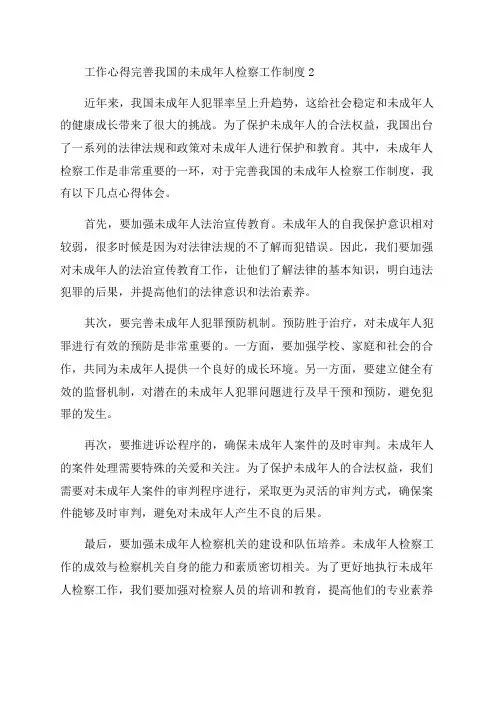 工作心得完善我国的未成年人检察工作制度 2

近年来，我国未成年人犯罪率呈上升趋势，这给社会稳定和未成年人的健康成长带来了很大的挑战。为了保护未成年人的合法权益，我国出台了一系列的法律法规和政策对未成年人进行保护和教育。其中，未成年人检察工作是非常重要的一环，对于完善我国的未成年人检察工作制度，我有以下几点心得体会。

首先，要加强未成年人法治宣传教育。未成年人的自我保护意识相对较弱，很多时候是因为对法律法规的不了解而犯错误。因此，我们要加强对未成年人的法治宣传教育工作，让他们了解法律的基本知识，明白违法犯罪的后果，并提高他们的法律意识和法治素养。

其次，要完善未成年人犯罪预防机制。预防胜于治疗，对未成年人犯罪进行有效的预防是非常重要的。一方面，要加强学校、家庭和社会的合作，共同为未成年人提供一个良好的成长环境。另一方面，要建立健全有效的监督机制，对潜在的未成年人犯罪问题进行及早干预和预防，避免犯罪的发生。

再次，要推进诉讼程序的，确保未成年人案件的及时审判。未成年人的案件处理需要特殊的关爱和关注。为了保护未成年人的合法权益，我们需要对未成年人案件的审判程序进行，采取更为灵活的审判方式，确保案件能够及时审判，避免对未成年人产生不良的后果。

最后，要加强未成年人检察机关的建设和队伍培养。未成年人检察工作的成效与检察机关自身的能力和素质密切相关。为了更好地执行未成年人检察工作，我们要加强对检察人员的培训和教育，提高他们的专业素养